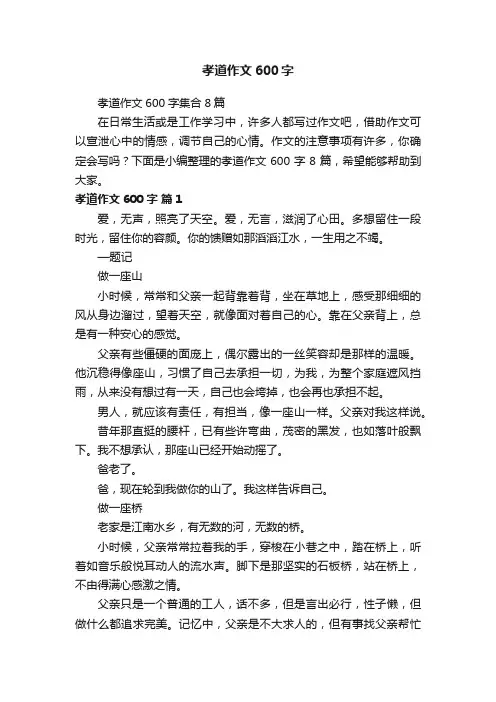 孝道作文 600 字

孝道作文 600 字集合 8 篇

在日常生活或是工作学习中，许多人都写过作文吧，借助作文可以宣泄心中的情感，调节自己的心情。作文的注意事项有许多，你确定会写吗？下面是小编整理的孝道作文 600 字 8 篇，希望能够帮助到大家。

孝道作文 600 字 篇 1

爱，无声，照亮了天空。爱，无言，滋润了心田。多想留住一段时光，留住你的容颜。你的馈赠如那滔滔江水，一生用之不竭。

—题记

做一座山

小时候，常常和父亲一起背靠着背，坐在草地上，感受那细细的风从身边溜过，望着天空，就像面对着自己的心。靠在父亲背上，总是有一种安心的感觉。

父亲有些僵硬的面庞上，偶尔露出的一丝笑容却是那样的温暖。他沉稳得像座山，习惯了自己去承担一切，为我，为整个家庭遮风挡雨，从来没有想过有一天，自己也会垮掉，也会再也承担不起。

男人，就应该有责任，有担当，像一座山一样。父亲对我这样说。

昔年那直挺的腰杆，已有些许弯曲，茂密的黑发，也如落叶般飘下。我不想承认，那座山已经开始动摇了。

爸老了。

爸，现在轮到我做你的山了。我这样告诉自己。

做一座桥

老家是江南水乡，有无数的河，无数的桥。

小时候，父亲常常拉着我的手，穿梭在小巷之中，踏在桥上，听着如音乐般悦耳动人的流水声。脚下是那坚实的石板桥，站在桥上，不由得满心感激之情。

父亲只是一个普通的工人，话不多，但是言出必行，性子懒，但做什么都追求完美。记忆中，父亲是不大求人的，但有事找父亲帮忙